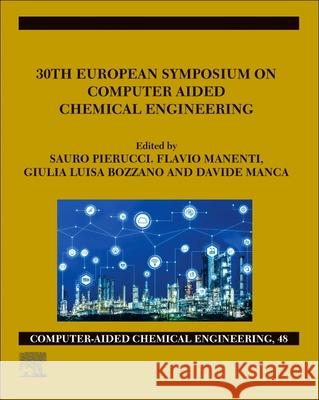 30TH EUROPEAN SYMPOSIUM ON COMPUTER AIDED CHEMICAL ENGINEERING

Edited by
SAURO PIERUCCI. FLAVIO MANENTI,
GIULIA LUISA BOZZANO AND DAVIDE MANCA

COMPUTER-AIDED CHEMICAL ENGINEERING, 48

Kraina Książek